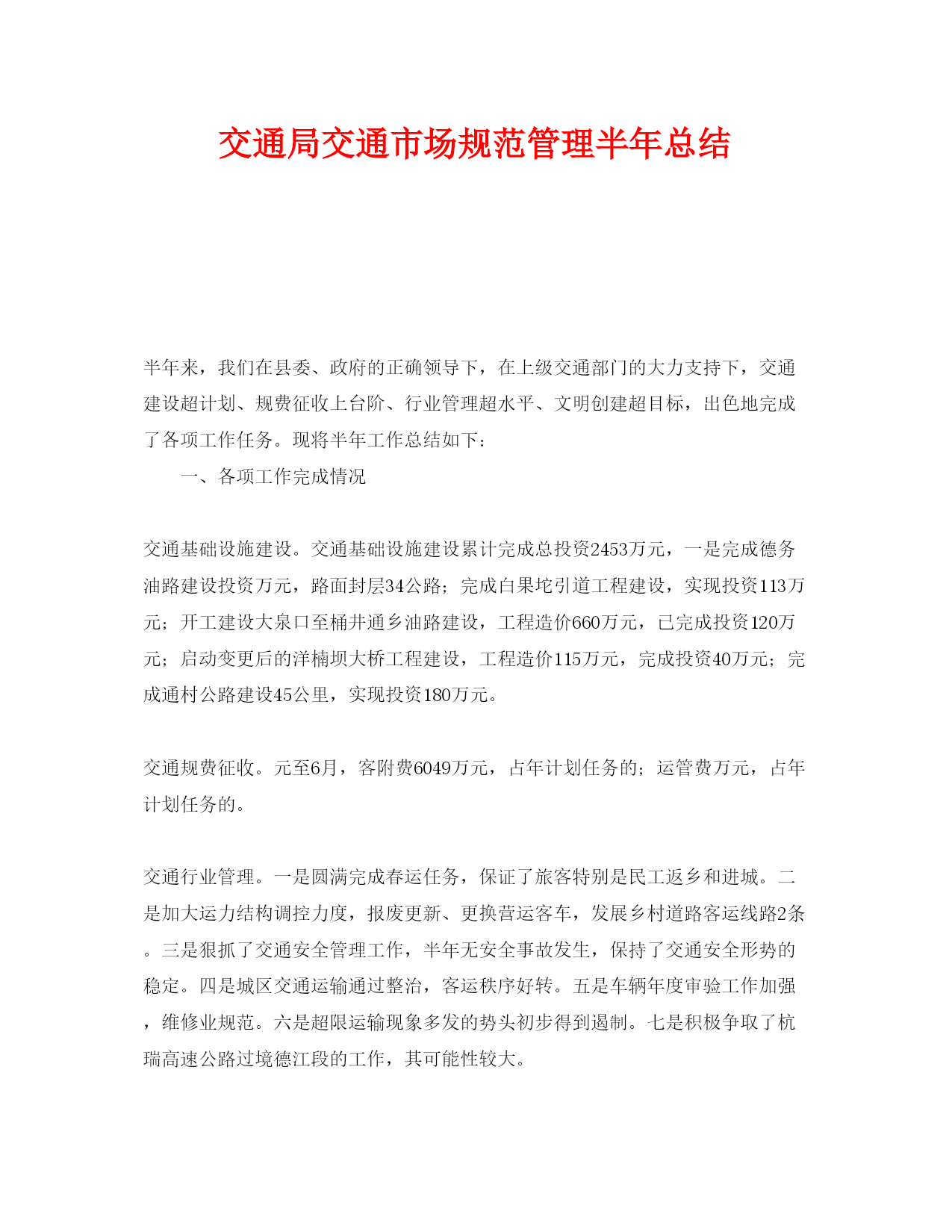 交通局交通市场规范管理半年总结

半年来，我们在县委、政府的正确领导下，在上级交通部门的大力支持下，交通建设超计划、规费征收上台阶、行业管理超水平、文明创建超目标，出色地完成了各项工作任务。现将半年工作总结如下：

一、各项工作完成情况

交通基础设施建设。交通基础设施建设累计完成总投资2453万元，一是完成德务油路建设投资万元，路面封层34公路；完成白果坨引道工程建设，实现投资113万元；开工建设大泉口至桶井通乡油路建设，工程造价660万元，已完成投资120万元；启动变更后的洋楠坝大桥工程建设，工程造价115万元，完成投资40万元；完成通村公路建设45公里，实现投资180万元。

交通规费征收。元至6月，客附费6049万元，占年计划任务的；运管费万元，占年计划任务的。

交通行业管理。一是圆满完成春运任务，保证了旅客特别是民工返乡和进城。二是加大运力结构调控力度，报废更新、更换营运客车，发展乡村道路客运线路2条。三是狠抓了交通安全管理工作，半年无安全事故发生，保持了交通安全形势的稳定。四是城区交通运输通过整治，客运秩序好转。五是车辆年度审验工作加强，维修业规范。六是超限运输现象多发的势头初步得到遏制。七是积极争取了杭瑞高速公路过境德江段的工作，其可能性较大。